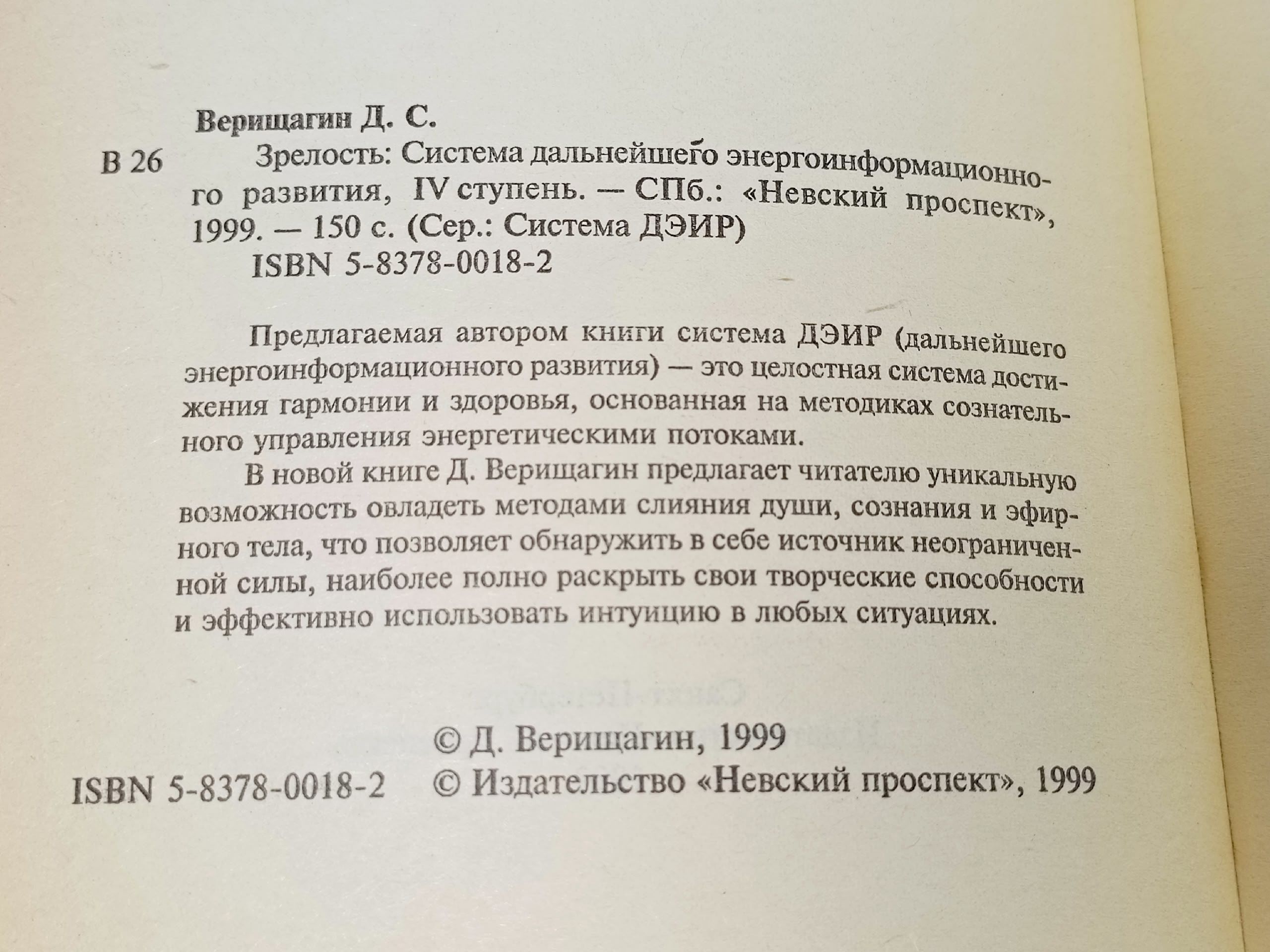 Верищагин Д. С.

В 26 Зрелость: Система дальнейшего энергоинформационного развития, IV ступень. — СПб.: «Невский проспект», 1999. — 150 с. (Сер.: Система ДЭИР)

ISBN 5-8378-0018-2

Предлагаемая автором книги система ДЭИР (дальнейшего энергоинформационного развития) — это целостная система достижения гармонии и здоровья, основанная на методиках сознательного управления энергетическими потоками.

В новой книге Д. Верищагин предлагает читателю уникальную возможность овладеть методами слияния души, сознания и эфирного тела, что позволяет обнаружить в себе источник неограниченной силы, наиболее полно раскрыть свои творческие способности и эффективно использовать интуицию в любых ситуациях.

© Д. Верищагин, 1999

ISBN 5-8378-0018-2 © Издательство «Невский проспект», 1999